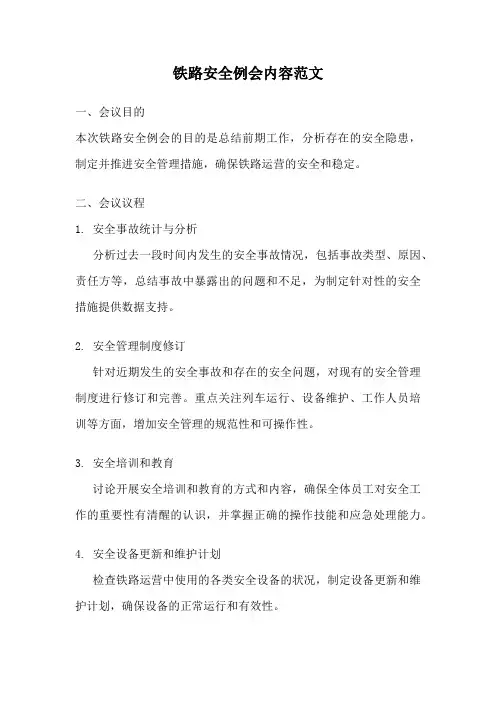 铁路安全例会内容范文

一、会议目的

本次铁路安全例会的目的是总结前期工作，分析存在的安全隐患，制定并推进安全管理措施，确保铁路运营的安全和稳定。

二、会议议程

1. 安全事故统计与分析

分析过去一段时间内发生的安全事故情况，包括事故类型、原因、责任方等，总结事故中暴露出的问题和不足，为制定针对性的安全措施提供数据支持。

2. 安全管理制度修订

针对近期发生的安全事故和存在的安全问题，对现有的安全管理制度进行修订和完善。重点关注列车运行、设备维护、工作人员培训等方面，增加安全管理的规范性和可操作性。

3. 安全培训和教育

讨论开展安全培训和教育的方式和内容，确保全体员工对安全工作的重要性有清醒的认识，并掌握正确的操作技能和应急处理能力。

4. 安全设备更新和维护计划

检查铁路运营中使用的各类安全设备的状况，制定设备更新和维护计划，确保设备的正常运行和有效性。